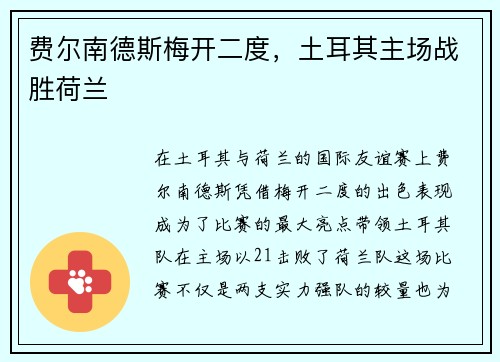 费尔南德斯梅开二度，土耳其主场战胜荷兰

在土耳其与荷兰的国际友谊赛上费尔南德斯凭借梅开二度的出色表现成为了比赛的最大亮点带领土耳其队在主场以21击败了荷兰队这场比赛不仅是两支实力强队的较量也为